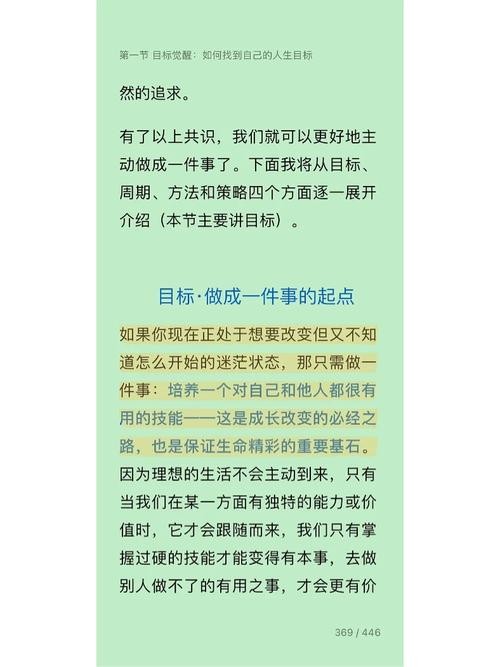 第一节 目标觉醒：如何找到自己的人生目标

然的追求。

有了以上共识，我们就可以更好地主动做成一件事了。下面我将从目标、周期、方法和策略四个方面逐一展开介绍（本节主要讲目标）。

目标·做成一件事的起点

如果你现在正处于想要改变但又不知道怎么开始的迷茫状态，那只需做一件事：培养一个对自己和他人都很有用的技能——这是成长改变的必经之路，也是保证生命精彩的重要基石。因为理想的生活不会主动到来，只有当我们在某一方面有独特的能力或价值时，它才会跟随而来，我们只有掌握过硬的技能才能变得有本事，去做别人做不了的有用之事，才会更有价

369 / 446